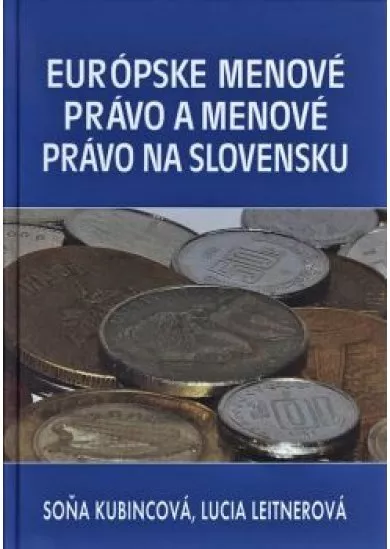 EURÓPSKE MENOVÉ PRÁVO A MENOVÉ PRÁVO NA SLOVENSKU

SOŇA KUBINCOVÁ, LUCIA LEITNEROVÁ